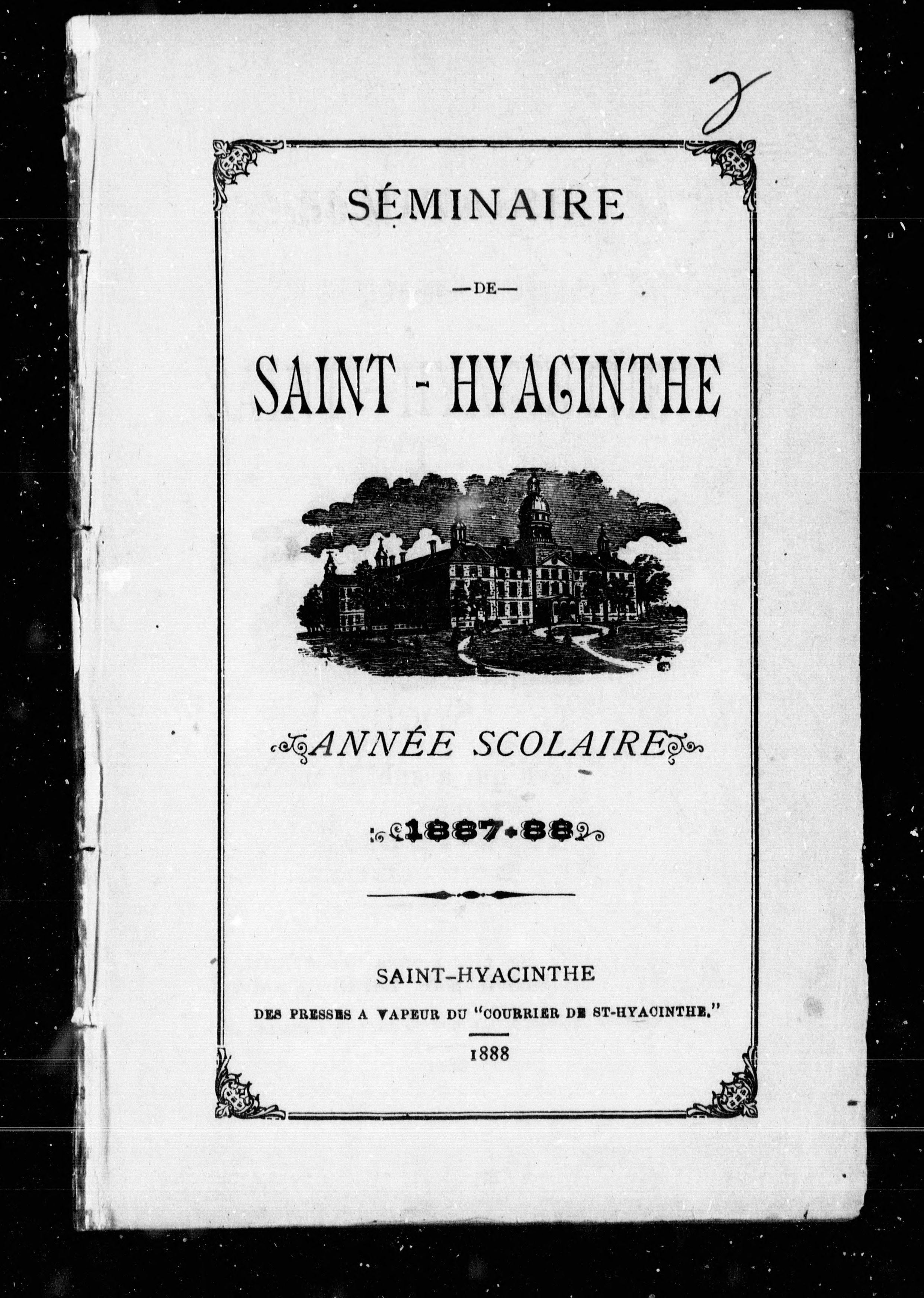 2

SÉMINAIRE

—DE—

SAINT - HYACINTHE

ANNÉE SCOLAIRE

1887-88

SAINT-HYACINTHE

DES PRESSES A VAPEUR DU "COURRIER DE ST-HYACINTHE."

1888